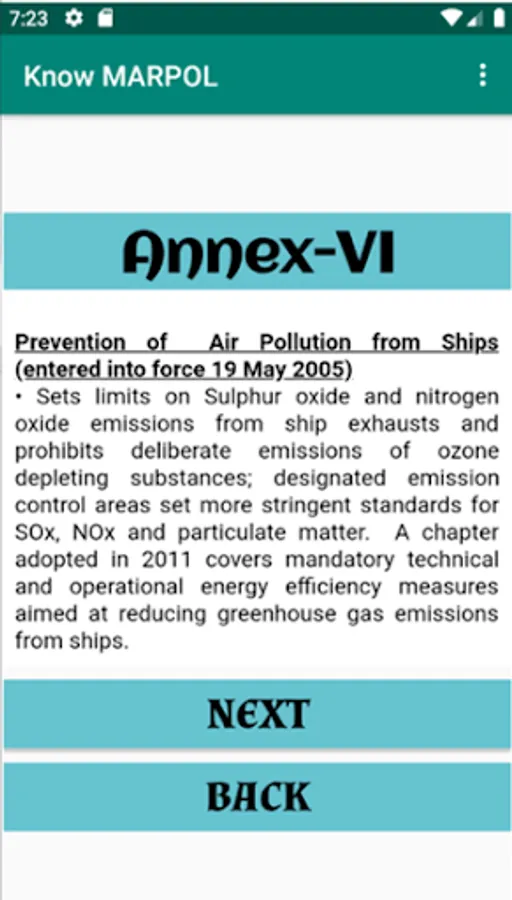 7:23

Know MARPOL

Annex-VI

Prevention of Air Pollution from Ships (entered into force 19 May 2005)
• Sets limits on Sulphur oxide and nitrogen oxide emissions from ship exhausts and prohibits deliberate emissions of ozone depleting substances; designated emission control areas set more stringent standards for SOx, NOx and particulate matter. A chapter adopted in 2011 covers mandatory technical and operational energy efficiency measures aimed at reducing greenhouse gas emissions from ships.

NEXT

BACK